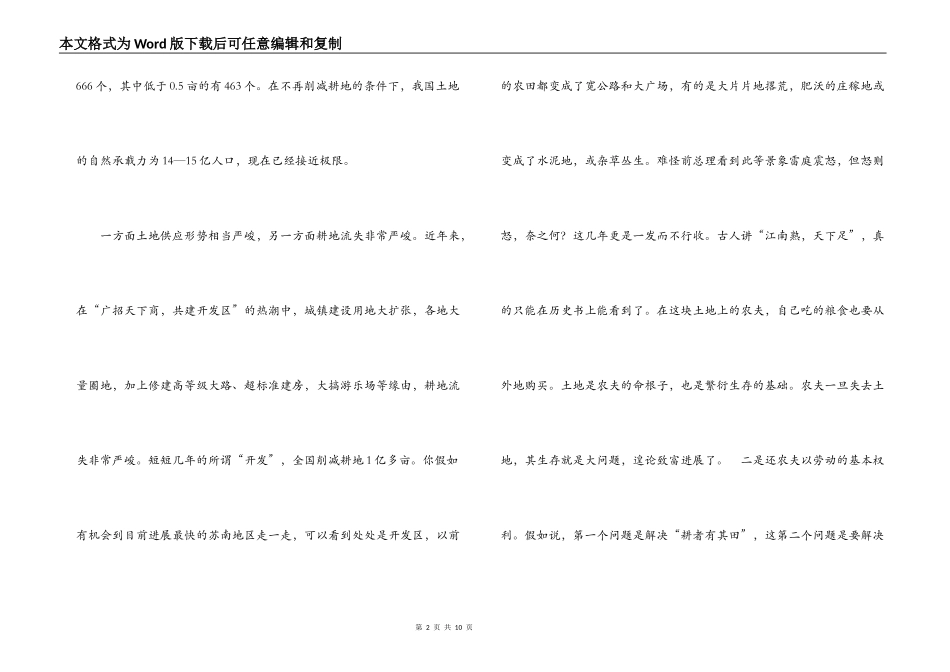 本文格式为Word版下载后可任意编辑和复制

666个，其中低于0.5亩的有463个。在不再削减耕地的条件下，我国土地的自然承载力为14—15亿人口，现在已经接近极限。

一方面土地供应形势相当严峻，另一方面耕地流失非常严峻。近年来，在“广招天下商，共建开发区”的热潮中，城镇建设用地大扩张，各地大量圈地，加上修建高等级大路、超标准建房，大搞游乐场等缘由，耕地流失非常严峻。短短几年的所谓“开发”，全国削减耕地1亿多亩。你假如有机会到目前进展最快的苏南地区走一走，可以看到处处是开发区，以前的农田都变成了宽公路和大广场，有的是大片片地撂荒，肥沃的庄稼地或变成了水泥地，或杂草丛生。难怪前总理看到此等景象雷庭震怒，但怒则怒，奈之何？这几年更是一发而不行收。古人讲“江南熟，天下足”，真的只能在历史书上能看到了。在这块土地上的农夫，自己吃的粮食也要从外地购买。土地是农夫的命根子，也是繁衍生存的基础。农夫一旦失去土地，其生存就是大问题，遑论致富进展了。　二是还农夫以劳动的基本权利。假如说，第一个问题是解决“耕者有其田”，这第二个问题是要解决

第 2 页 共 10 页